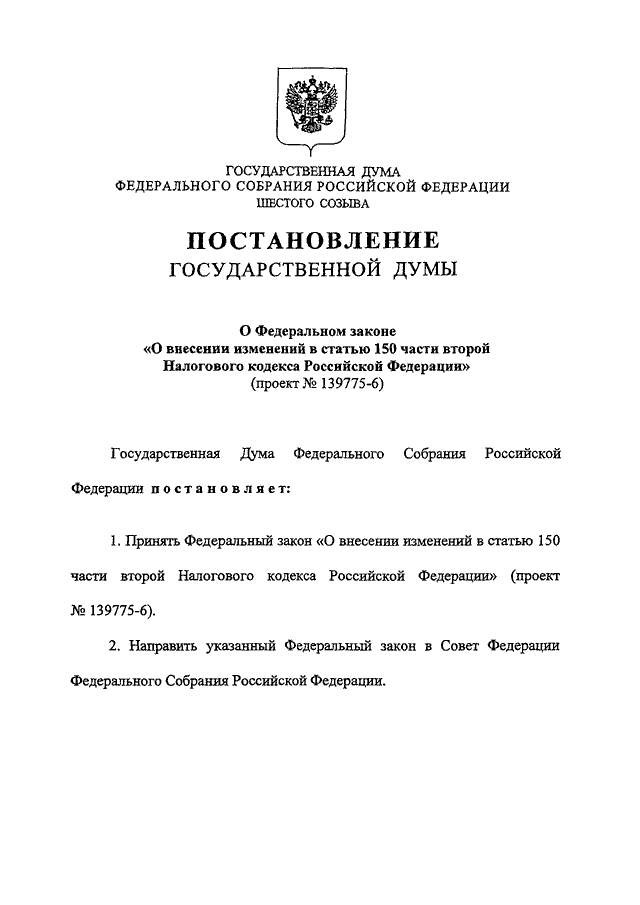 ГОСУДАРСТВЕННАЯ ДУМА
ФЕДЕРАЛЬНОГО СОБРАНИЯ РОССИЙСКОЙ ФЕДЕРАЦИИ
ШЕСТОГО СОЗЫВА

ПОСТАНОВЛЕНИЕ
ГОСУДАРСТВЕННОЙ ДУМЫ

О Федеральном законе
«О внесении изменений в статью 150 части второй
Налогового кодекса Российской Федерации»
(проект № 139775-6)

Государственная Дума Федерального Собрания Российской Федерации постановляет:

1. Принять Федеральный закон «О внесении изменений в статью 150 части второй Налогового кодекса Российской Федерации» (проект № 139775-6).

2. Направить указанный Федеральный закон в Совет Федерации Федерального Собрания Российской Федерации.